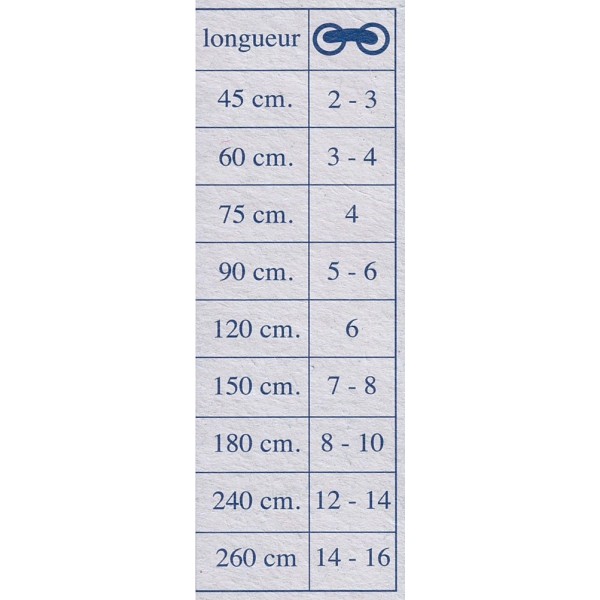 | longueur | |
|---|---|
| 45 cm. | 2 - 3 |
| 60 cm. | 3 - 4 |
| 75 cm. | 4 |
| 90 cm. | 5 - 6 |
| 120 cm. | 6 |
| 150 cm. | 7 - 8 |
| 180 cm. | 8 - 10 |
| 240 cm. | 12 - 14 |
| 260 cm | 14 - 16 |